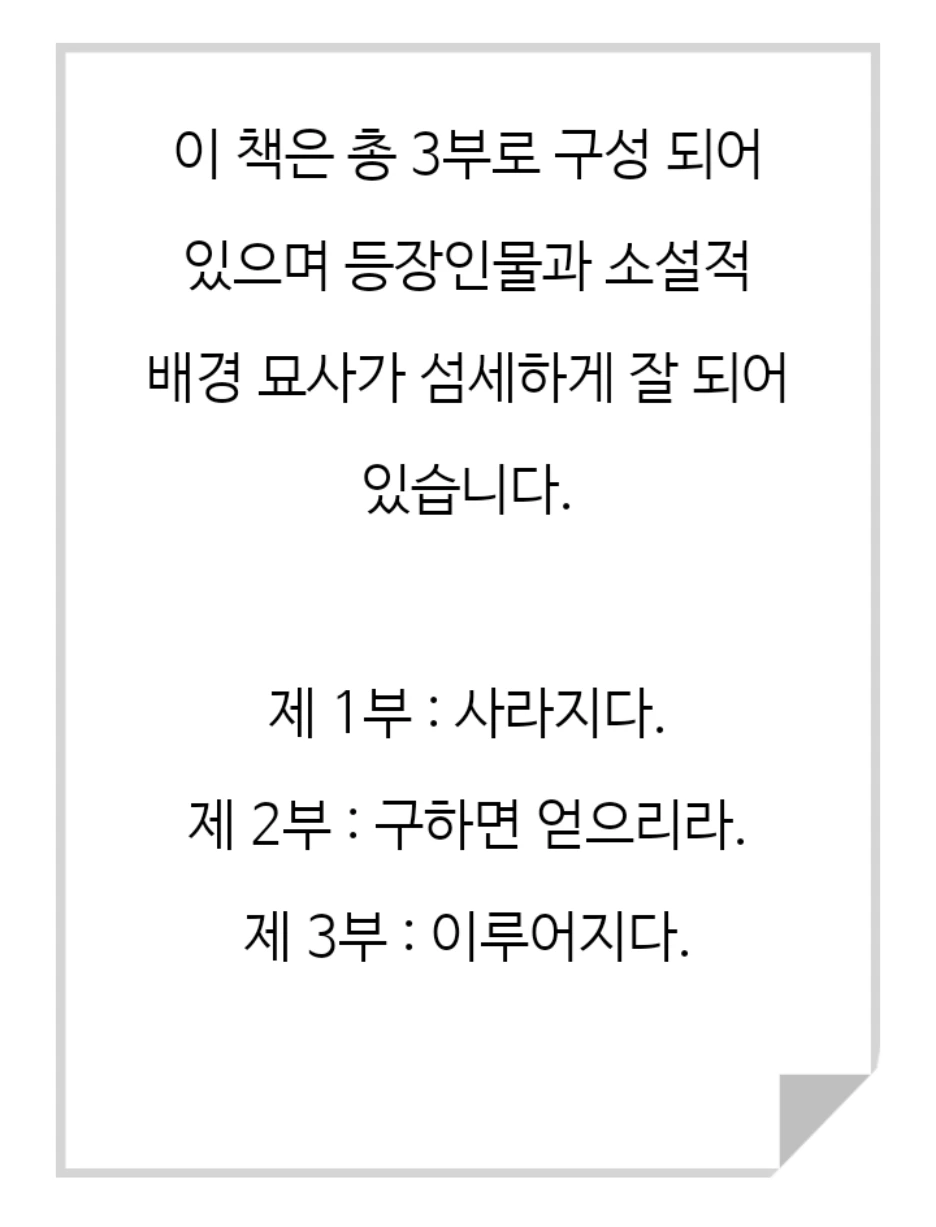 이 책은 총 3부로 구성 되어 있으며 등장인물과 소설적 배경 묘사가 섬세하게 잘 되어 있습니다.

제 1부 : 사라지다.
제 2부 : 구하면 얻으리라.
제 3부 : 이루어지다.